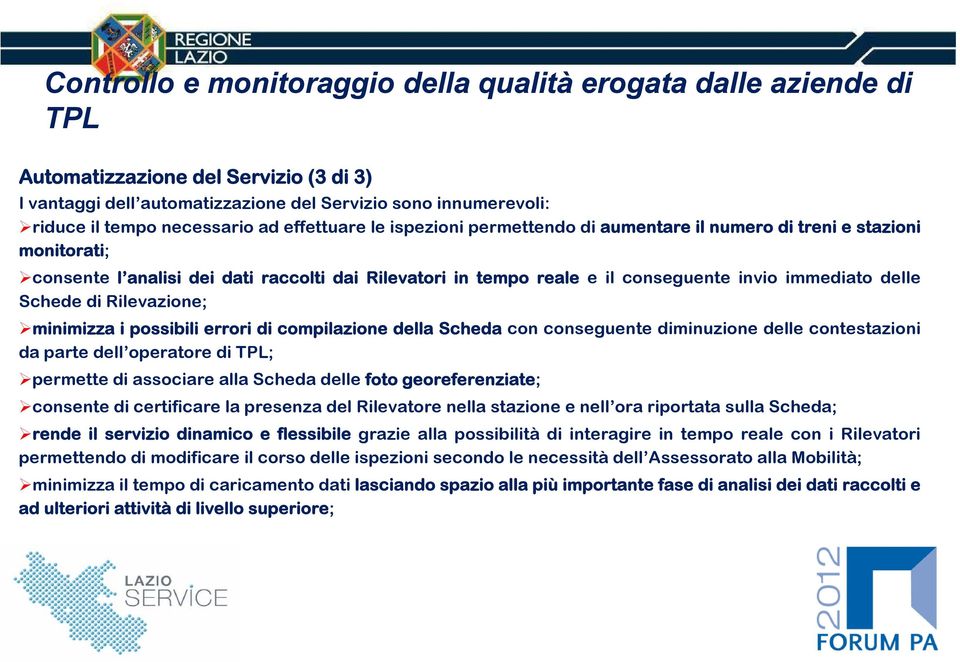 REGIONE LAZIO

Controllo e monitoraggio della qualità erogata dalle aziende di TPL

Automatizzazione del Servizio (3 di 3)
I vantaggi dell'automatizzazione del Servizio sono innumerevoli:
➢riduce il tempo necessario ad effettuare le ispezioni permettendo di aumentare il numero di treni e stazioni monitorati;
➢consente l'analisi dei dati raccolti dai Rilevatori in tempo reale e il conseguente invio immediato delle Schede di Rilevazione;
➢minimizza i possibili errori di compilazione della Scheda con conseguente diminuzione delle contestazioni da parte dell'operatore di TPL;
➢permette di associare alla Scheda delle foto georeferenziate;
➢consente di certificare la presenza del Rilevatore nella stazione e nell'ora riportata sulla Scheda;
➢rende il servizio dinamico e flessibile grazie alla possibilità di interagire in tempo reale con i Rilevatori permettendo di modificare il corso delle ispezioni secondo le necessità dell'Assessorato alla Mobilità;
➢minimizza il tempo di caricamento dati lasciando spazio alla più importante fase di analisi dei dati raccolti e ad ulteriori attività di livello superiore;

LAZIO SERVICE

2012 FORUM PA